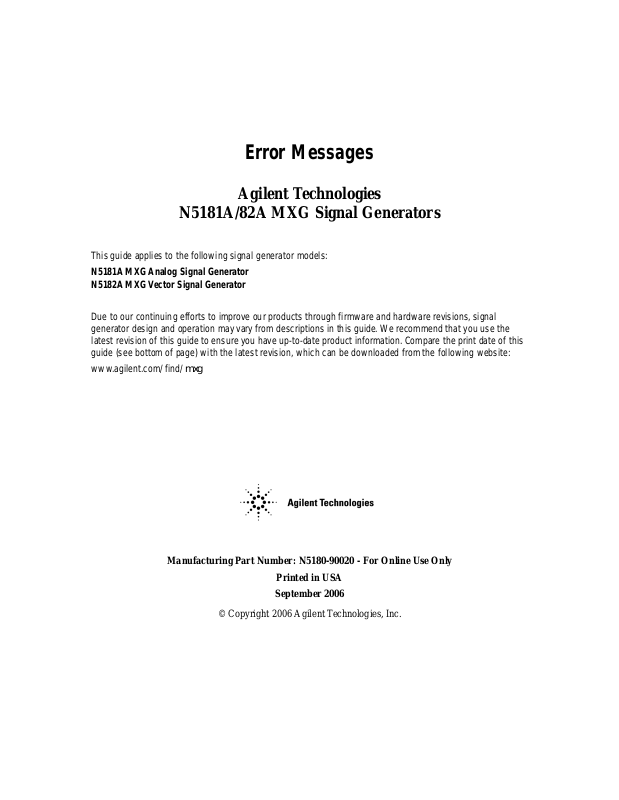 Error Messages

Agilent Technologies
N5181A/82A MXG Signal Generators

This guide applies to the following signal generator models:
N5181A MXG Analog Signal Generator
N5182A MXG Vector Signal Generator

Due to our continuing efforts to improve our products through firmware and hardware revisions, signal generator design and operation may vary from descriptions in this guide. We recommend that you use the latest revision of this guide to ensure you have up-to-date product information. Compare the print date of this guide (see bottom of page) with the latest revision, which can be downloaded from the following website:
www.agilent.com/find/mxg

Agilent Technologies

Manufacturing Part Number: N5180-90020 - For Online Use Only
Printed in USA
September 2006

© Copyright 2006 Agilent Technologies, Inc.